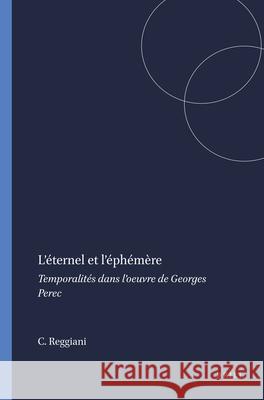 L'éternel et l'éphémère

Temporalités dans l'oeuvre de Georges Perec

C. Reggiani

Kraina Książek